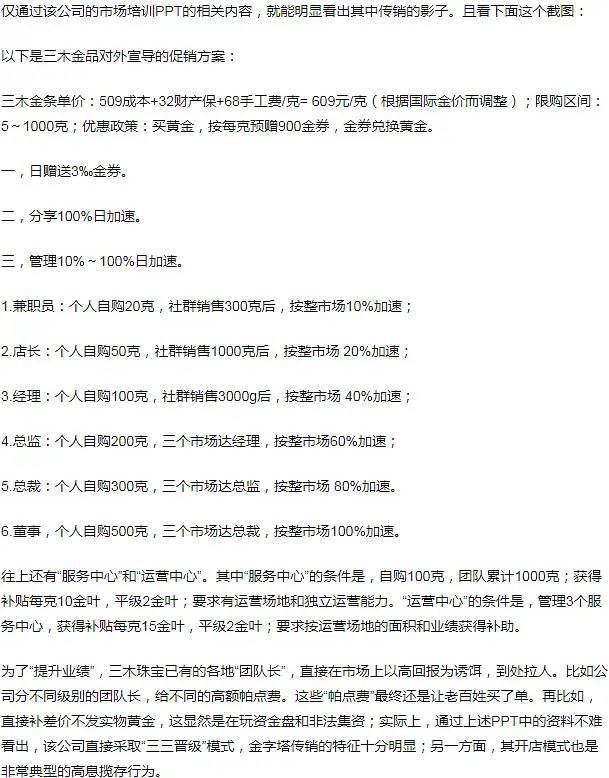 仅通过该公司的市场培训PPT的相关内容，就能明显看出其中传销的影子。且看下面这个截图：

以下是三木金品对外宣导的促销方案：

三木金条单价：509成本+32财产保+68手工费/克= 609元/克（根据国际金价而调整）；限购区间：5～1000克；优惠政策：买黄金，按每克预赠900金券，金券兑换黄金。

一，日赠送3‰金券。

二，分享100%日加速。

三，管理10%～100%日加速。

1.兼职员：个人自购20克，社群销售300克后，按整市场10%加速；

2.店长：个人自购50克，社群销售1000克后，按整市场 20%加速；

3.经理：个人自购100克，社群销售3000g后，按整市场 40%加速；

4.总监：个人自购200克，三个市场达经理，按整市场60%加速；

5.总裁：个人自购300克，三个市场达总监，按整市场 80%加速。

6.董事，个人自购500克，三个市场达总裁，按整市场100%加速。

往上还有“服务中心”和“运营中心”。其中“服务中心”的条件是，自购100克，团队累计1000克；获得补贴每克10金叶，平级2金叶；要求有运营场地和独立运营能力。“运营中心”的条件是，管理3个服务中心，获得补贴每克15金叶，平级2金叶；要求按运营场地的面积和业绩获得补助。

为了“提升业绩”，三木珠宝已有的各地“团队长”，直接在市场上以高回报为诱饵，到处拉人。比如公司分不同级别的团队长，给不同的高额帕点费。这些“帕点费”最终还是让老百姓买了单。再比如，直接补差价不发实物黄金，这显然是在玩资金盘和非法集资；实际上，通过上述PPT中的资料不难看出，该公司直接采取“三三晋级”模式，金字塔传销的特征十分明显；另一方面，其开店模式也是非常典型的高息揽存行为。